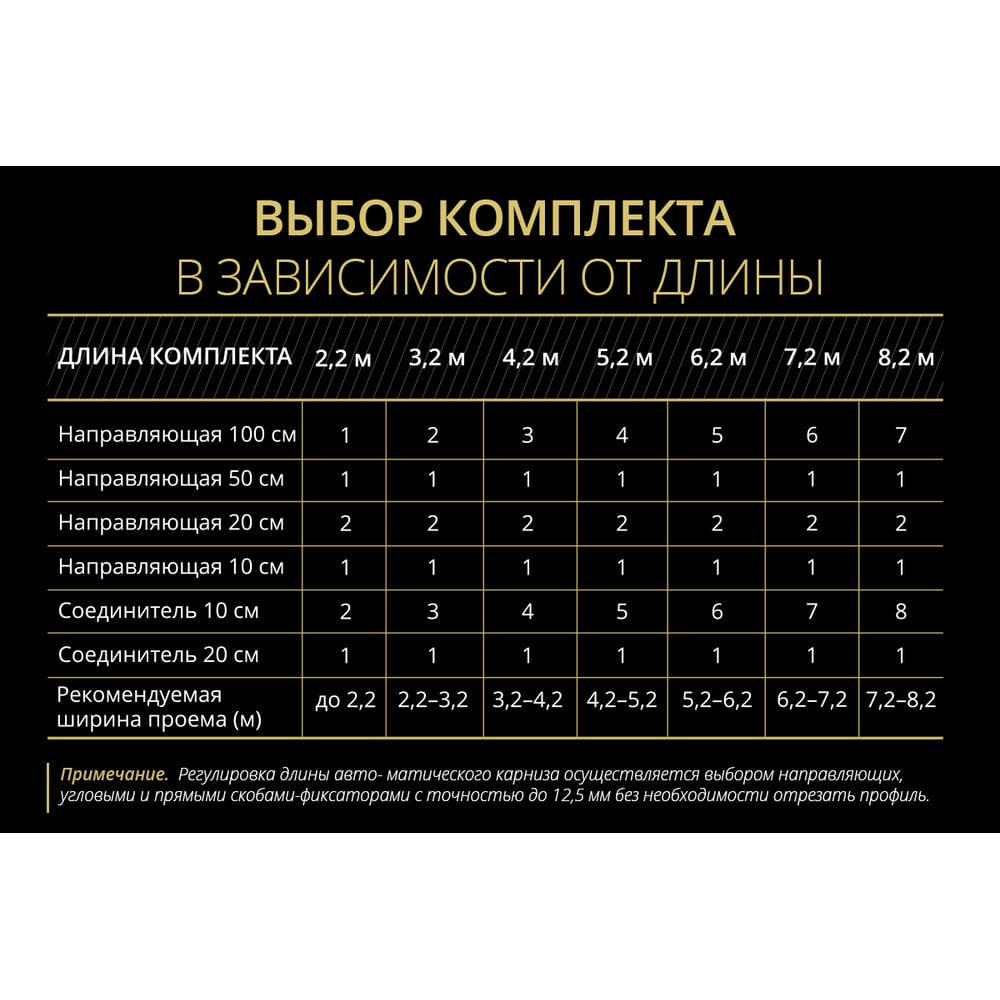 ВЫБОР КОМПЛЕКТА
В ЗАВИСИМОСТИ ОТ ДЛИНЫ

| ДЛИНА КОМПЛЕКТА | 2,2 м | 3,2 м | 4,2 м | 5,2 м | 6,2 м | 7,2 м | 8,2 м |
|---|---|---|---|---|---|---|---|
| Направляющая 100 см | 1 | 2 | 3 | 4 | 5 | 6 | 7 |
| Направляющая 50 см | 1 | 1 | 1 | 1 | 1 | 1 | 1 |
| Направляющая 20 см | 2 | 2 | 2 | 2 | 2 | 2 | 2 |
| Направляющая 10 см | 1 | 1 | 1 | 1 | 1 | 1 | 1 |
| Соединитель 10 см | 2 | 3 | 4 | 5 | 6 | 7 | 8 |
| Соединитель 20 см | 1 | 1 | 1 | 1 | 1 | 1 | 1 |
| Рекомендуемая ширина проема (м) | до 2,2 | 2,2–3,2 | 3,2–4,2 | 4,2–5,2 | 5,2–6,2 | 6,2–7,2 | 7,2–8,2 |

Примечание. Регулировка длины авто- матического карниза осуществляется выбором направляющих, угловыми и прямыми скобами-фиксаторами с точностью до 12,5 мм без необходимости отрезать профиль.